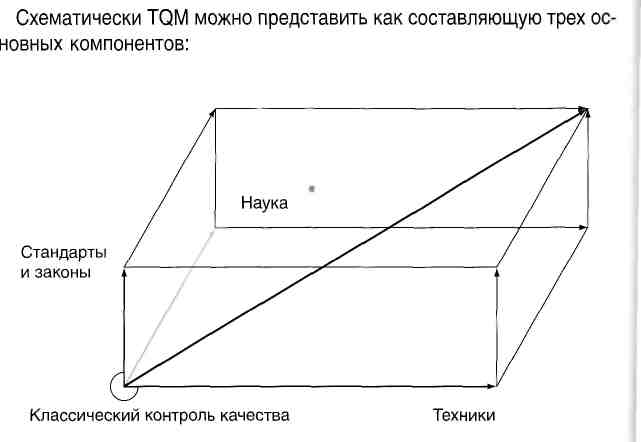 Схематически TQM можно представить как составляющую трех основных компонентов:

Наука

Стандарты и законы

Классический контроль качества

Техники